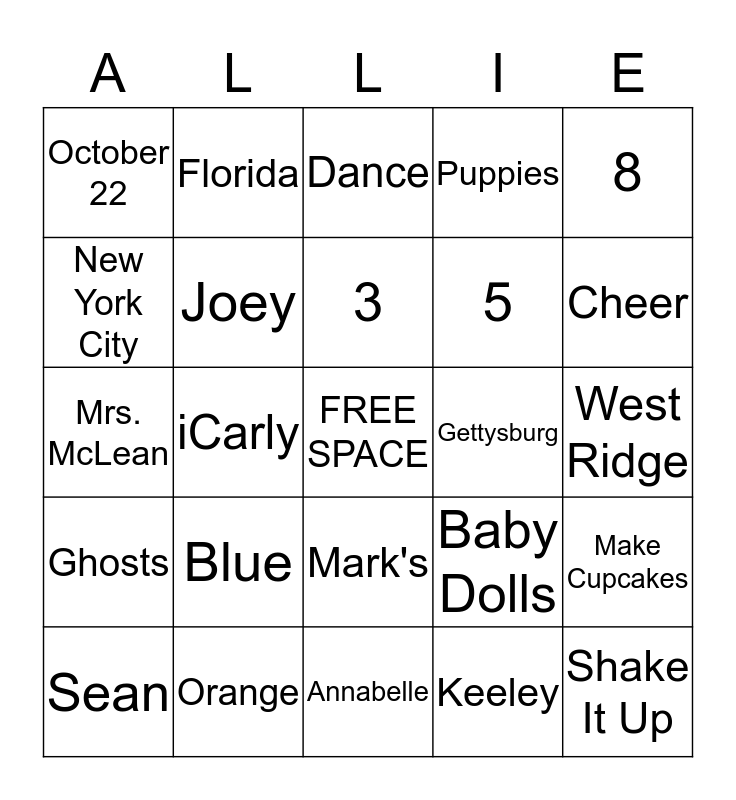 | A | L | L | I | E |
|---|---|---|---|---|
| October 22 | Florida | Dance | Puppies | 8 |
| New York City | Joey | 3 | 5 | Cheer |
| Mrs. McLean | iCarly | FREE SPACE | Gettysburg | West Ridge |
| Ghosts | Blue | Mark's | Baby Dolls | Make Cupcakes |
| Sean | Orange | Annabelle | Keeley | Shake It Up |